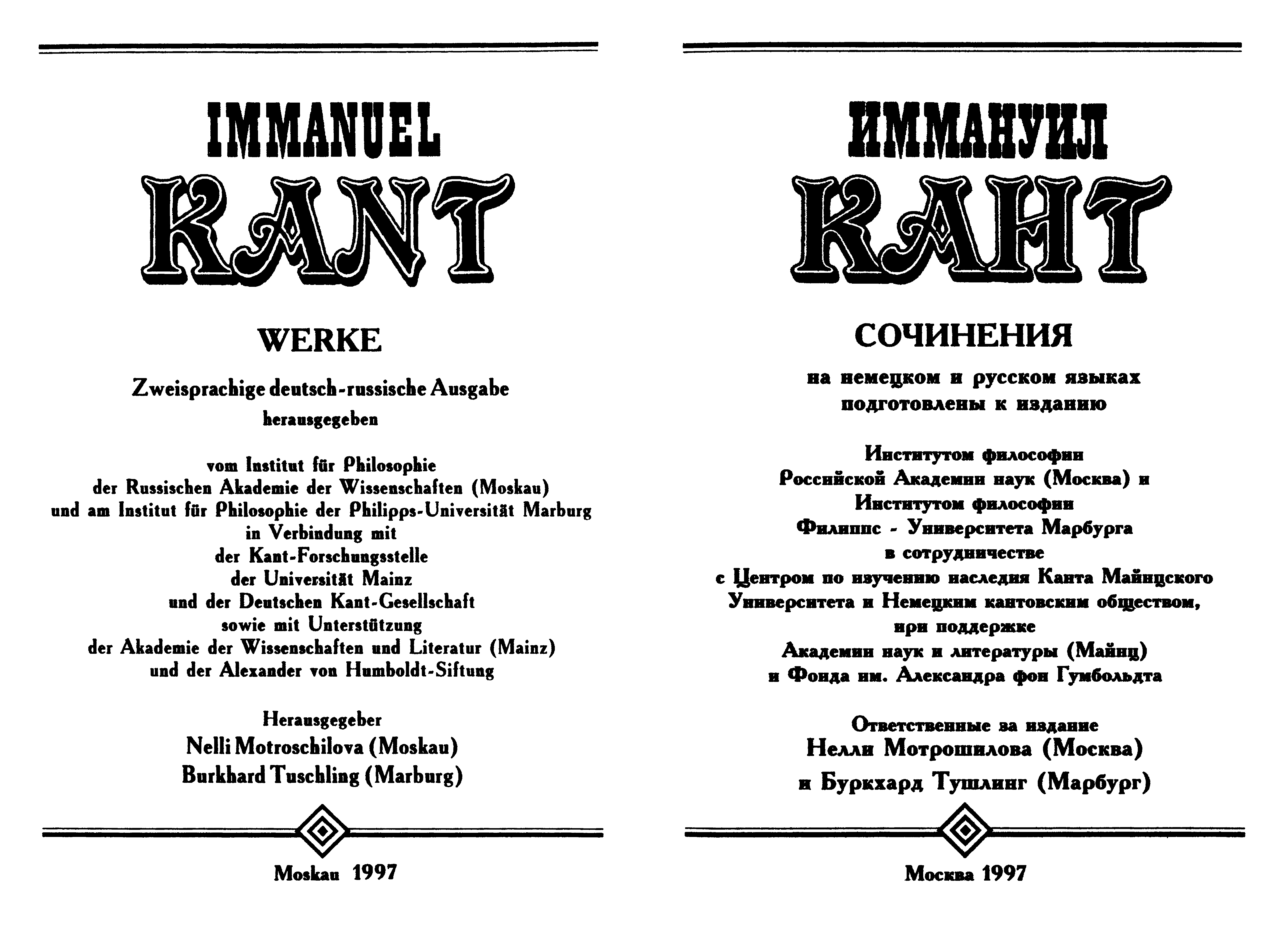 IMMANUEL
KANT

WERKE

Zweisprachige deutsch-russische Ausgabe
herausgegeben

vom Institut für Philosophie
der Russischen Akademie der Wissenschaften (Moskau)
und am Institut für Philosophie der Philipps-Universität Marburg
in Verbindung mit
der Kant-Forschungsstelle
der Universität Mainz
und der Deutschen Kant-Gesellschaft
sowie mit Unterstützung
der Akademie der Wissenschaften und Literatur (Mainz)
und der Alexander von Humboldt-Siftung

Herausgegeber
Nelli Motroschilova (Moskau)
Burkhard Tuschling (Marburg)

Moskau 1997

ИММАНУИЛ
КАНТ

СОЧИНЕНИЯ

на немецком и русском языках
подготовлены к изданию

Институтом философии
Российской Академии наук (Москва) и
Институтом философии
Филиппс - Университета Марбурга
в сотрудничестве
с Центром по изучению наследия Канта Майнцского
Университета и Немецким кантовским обществом,
при поддержке
Академии наук и литературы (Майнц)
и Фонда им. Александра фон Гумбольдта

Ответственные за издание
Нелли Мотрошилова (Москва)
и Буркхард Тушлинг (Марбург)

Москва 1997